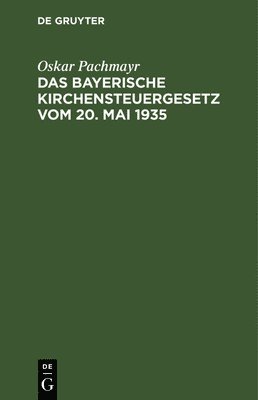 DE GRUYTER

Oskar Pachmayr

DAS BAYERISCHE KIRCHENSTEUERGESETZ VOM 20. MAI 1935

DE
G